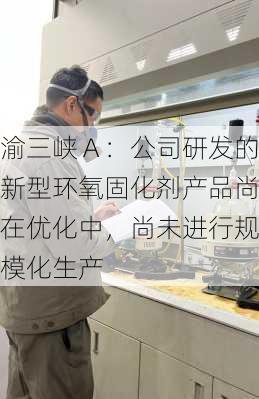 渝三峡A：公司研发的新型环氧固化剂产品尚在优化中，尚未进行规模化生产